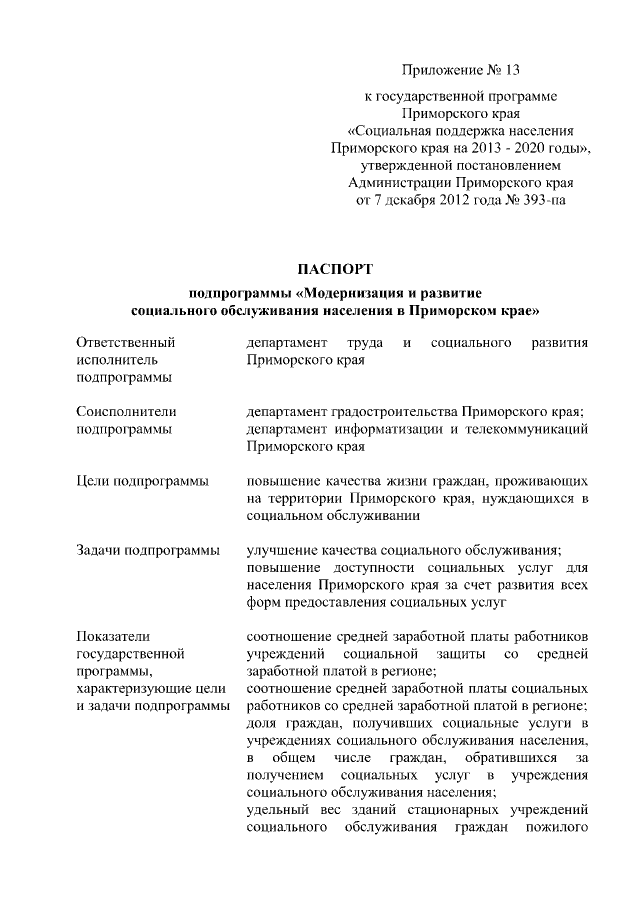 Приложение № 13

к государственной программе Приморского края «Социальная поддержка населения Приморского края на 2013 - 2020 годы», утвержденной постановлением Администрации Приморского края от 7 декабря 2012 года № 393-па

ПАСПОРТ

подпрограммы «Модернизация и развитие социального обслуживания населения в Приморском крае»

| | |
|---|---|
| Ответственный исполнитель подпрограммы | департамент труда и социального развития Приморского края |
| Соисполнители подпрограммы | департамент градостроительства Приморского края; департамент информатизации и телекоммуникаций Приморского края |
| Цели подпрограммы | повышение качества жизни граждан, проживающих на территории Приморского края, нуждающихся в социальном обслуживании |
| Задачи подпрограммы | улучшение качества социального обслуживания; повышение доступности социальных услуг для населения Приморского края за счет развития всех форм предоставления социальных услуг |
| Показатели государственной программы, характеризующие цели и задачи подпрограммы | соотношение средней заработной платы работников учреждений социальной защиты со средней заработной платой в регионе; соотношение средней заработной платы социальных работников со средней заработной платой в регионе; доля граждан, получивших социальные услуги в учреждениях социального обслуживания населения, в общем числе граждан, обратившихся за получением социальных услуг в учреждения социального обслуживания населения; удельный вес зданий стационарных учреждений социального обслуживания граждан пожилого |